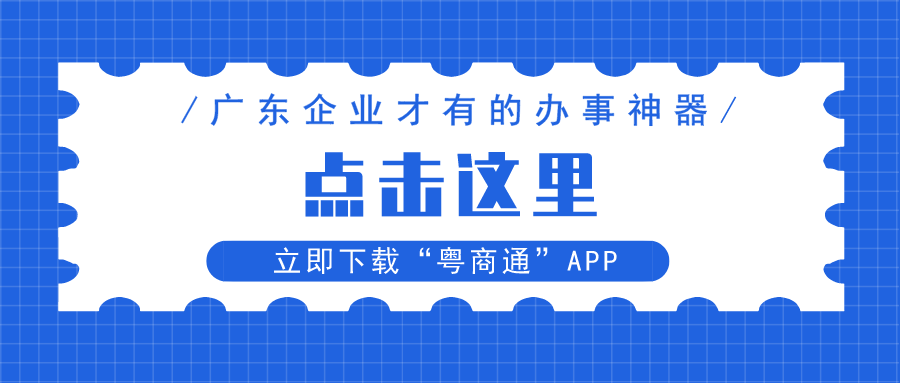 /广东企业才有的办事神器/

点击这里

立即下载“粤商通”APP